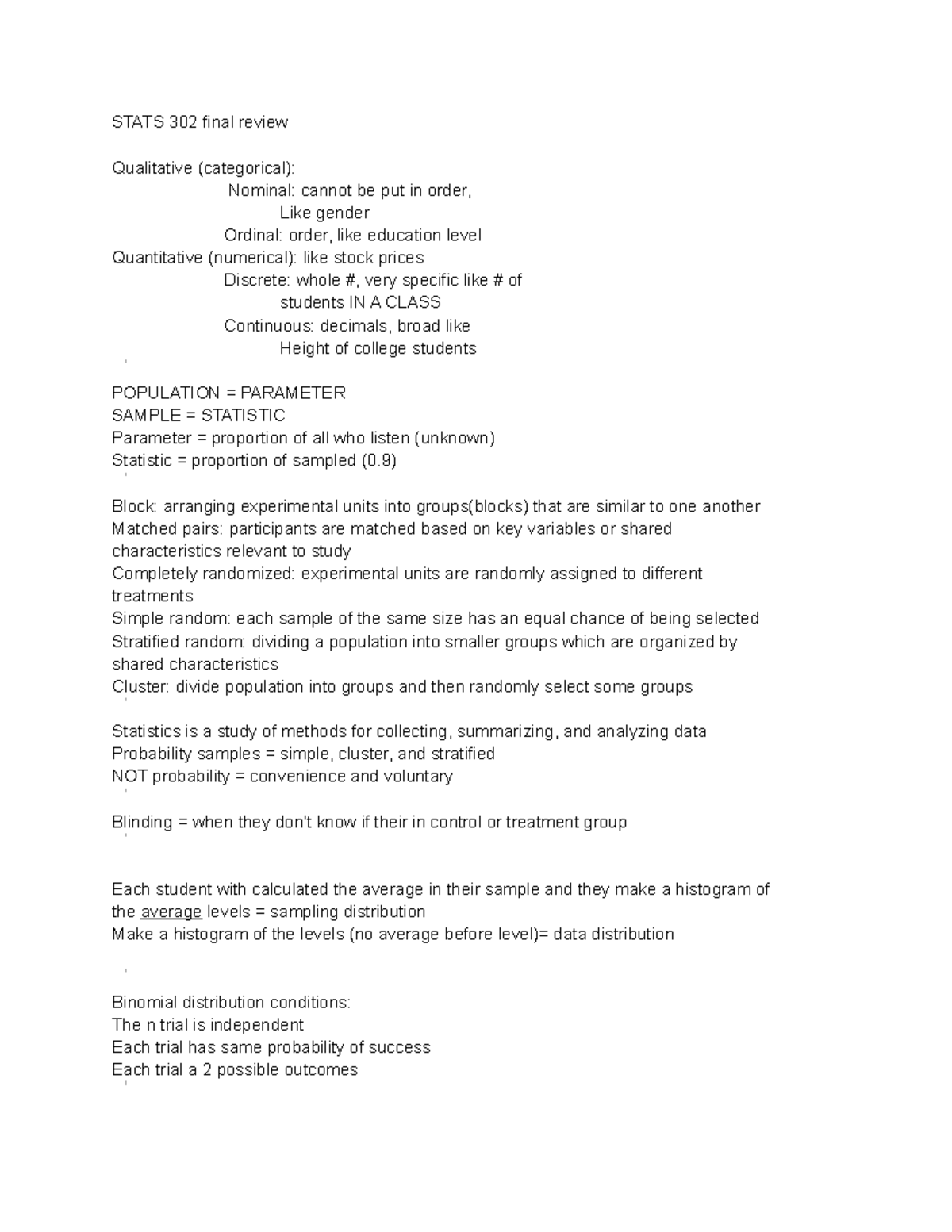 STATS 302 final review

Qualitative (categorical):
Nominal: cannot be put in order,
Like gender
Ordinal: order, like education level
Quantitative (numerical): like stock prices
Discrete: whole #, very specific like # of
students IN A CLASS
Continuous: decimals, broad like
Height of college students

POPULATION = PARAMETER
SAMPLE = STATISTIC
Parameter = proportion of all who listen (unknown)
Statistic = proportion of sampled (0.9)

Block: arranging experimental units into groups(blocks) that are similar to one another
Matched pairs: participants are matched based on key variables or shared characteristics relevant to study
Completely randomized: experimental units are randomly assigned to different treatments
Simple random: each sample of the same size has an equal chance of being selected
Stratified random: dividing a population into smaller groups which are organized by shared characteristics
Cluster: divide population into groups and then randomly select some groups

Statistics is a study of methods for collecting, summarizing, and analyzing data
Probability samples = simple, cluster, and stratified
NOT probability = convenience and voluntary

Blinding = when they don't know if their in control or treatment group

Each student with calculated the average in their sample and they make a histogram of the average levels = sampling distribution
Make a histogram of the levels (no average before level)= data distribution

Binomial distribution conditions:
The n trial is independent
Each trial has same probability of success
Each trial a 2 possible outcomes